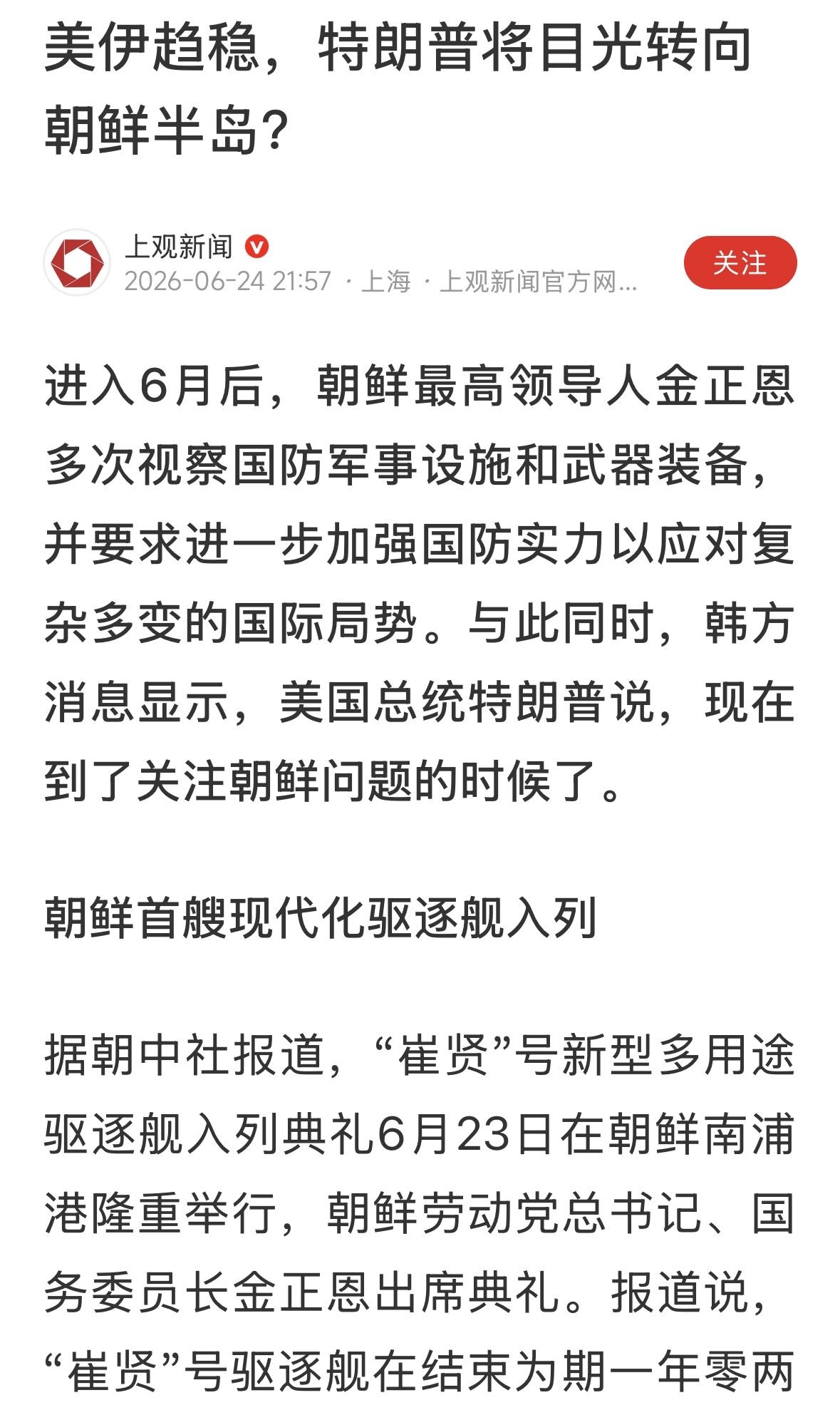 美伊趋稳，特朗普将目光转向朝鲜半岛？

上观新闻
2026-06-24 21:57 · 上海 · 上观新闻官方网...
关注

进入6月后，朝鲜最高领导人金正恩多次视察国防军事设施和武器装备，并要求进一步加强国防实力以应对复杂多变的国际局势。与此同时，韩方消息显示，美国总统特朗普说，现在到了关注朝鲜问题的时候了。

朝鲜首艘现代化驱逐舰入列

据朝中社报道，“崔贤”号新型多用途驱逐舰入列典礼6月23日在朝鲜南浦港隆重举行，朝鲜劳动党总书记、国务委员长金正恩出席典礼。报道说，“崔贤”号驱逐舰在结束为期一年零两